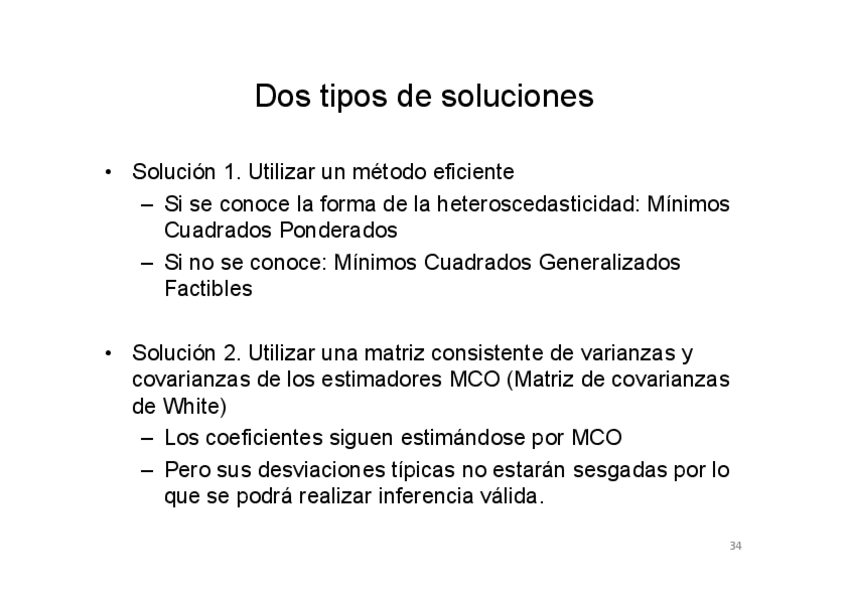 Dos tipos de soluciones

• Solución 1. Utilizar un método eficiente
– Si se conoce la forma de la heteroscedasticidad: Mínimos Cuadrados Ponderados
– Si no se conoce: Mínimos Cuadrados Generalizados Factibles

• Solución 2. Utilizar una matriz consistente de varianzas y covarianzas de los estimadores MCO (Matriz de covarianzas de White)
– Los coeficientes siguen estimándose por MCO
– Pero sus desviaciones típicas no estarán sesgadas por lo que se podrá realizar inferencia válida.

34